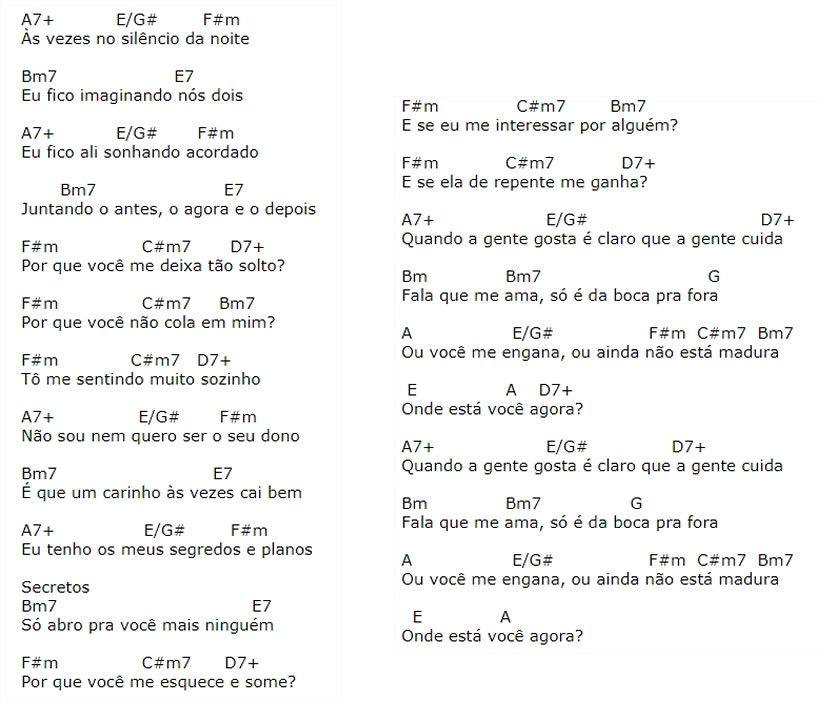 A7+ E/G# F#m
Às vezes no silêncio da noite

Bm7 E7
Eu fico imaginando nós dois

A7+ E/G# F#m
Eu fico ali sonhando acordado

Bm7 E7
Juntando o antes, o agora e o depois

F#m C#m7 D7+
Por que você me deixa tão solto?

F#m C#m7 Bm7
Por que você não cola em mim?

F#m C#m7 D7+
Tô me sentindo muito sozinho

A7+ E/G# F#m
Não sou nem quero ser o seu dono

Bm7 E7
É que um carinho às vezes cai bem

A7+ E/G# F#m
Eu tenho os meus segredos e planos

Secretos
Bm7 E7
Só abro pra você mais ninguém

F#m C#m7 D7+
Por que você me esquece e some?

F#m C#m7 Bm7
E se eu me interessar por alguém?

F#m C#m7 D7+
E se ela de repente me ganha?

A7+ E/G# D7+
Quando a gente gosta é claro que a gente cuida

Bm Bm7 G
Fala que me ama, só é da boca pra fora

A E/G# F#m C#m7 Bm7
Ou você me engana, ou ainda não está madura

E A D7+
Onde está você agora?

A7+ E/G# D7+
Quando a gente gosta é claro que a gente cuida

Bm Bm7 G
Fala que me ama, só é da boca pra fora

A E/G# F#m C#m7 Bm7
Ou você me engana, ou ainda não está madura

E A
Onde está você agora?